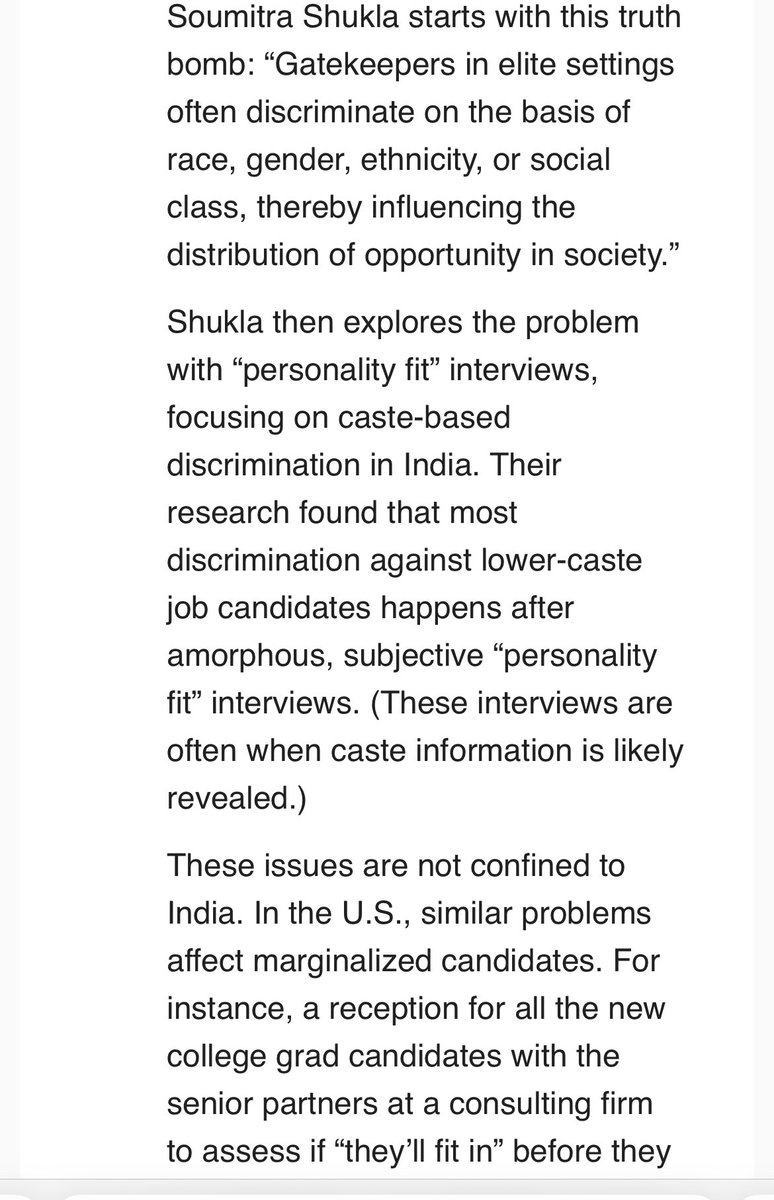 Soumitra Shukla starts with this truth bomb: “Gatekeepers in elite settings often discriminate on the basis of race, gender, ethnicity, or social class, thereby influencing the distribution of opportunity in society.”

Shukla then explores the problem with “personality fit” interviews, focusing on caste-based discrimination in India. Their research found that most discrimination against lower-caste job candidates happens after amorphous, subjective “personality fit” interviews. (These interviews are often when caste information is likely revealed.)

These issues are not confined to India. In the U.S., similar problems affect marginalized candidates. For instance, a reception for all the new college grad candidates with the senior partners at a consulting firm to assess if “they’ll fit in” before they